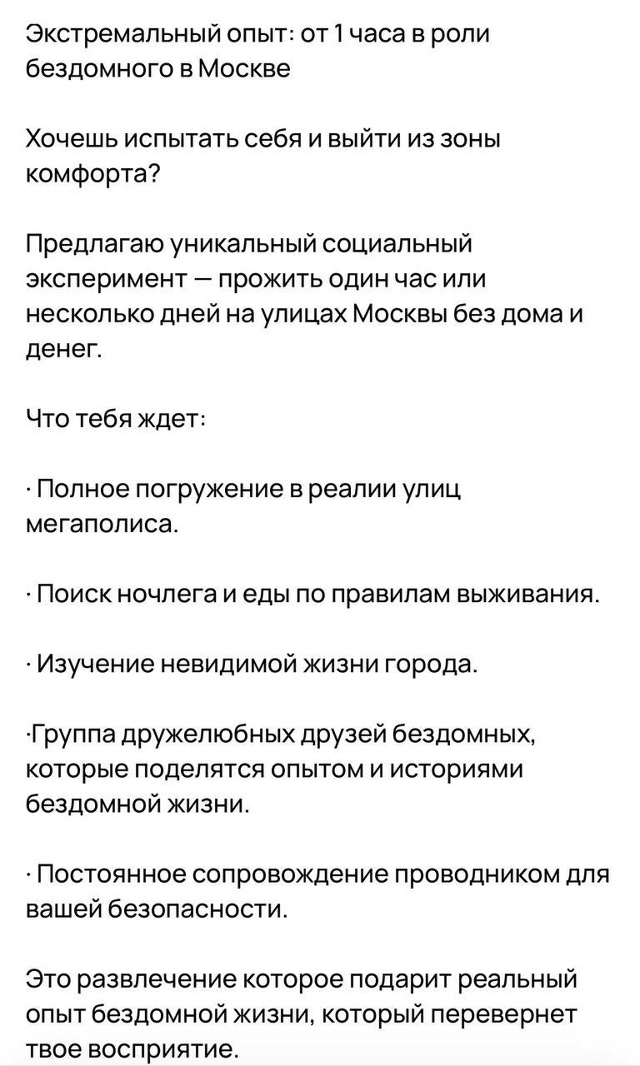 Экстремальный опыт: от 1 часа в роли бездомного в Москве

Хочешь испытать себя и выйти из зоны комфорта?

Предлагаю уникальный социальный эксперимент — прожить один час или несколько дней на улицах Москвы без дома и денег.

Что тебя ждет:

· Полное погружение в реалии улиц мегаполиса.

· Поиск ночлега и еды по правилам выживания.

· Изучение невидимой жизни города.

·Группа дружелюбных друзей бездомных, которые поделятся опытом и историями бездомной жизни.

· Постоянное сопровождение проводником для вашей безопасности.

Это развлечение которое подарит реальный опыт бездомной жизни, который перевернет твое восприятие.